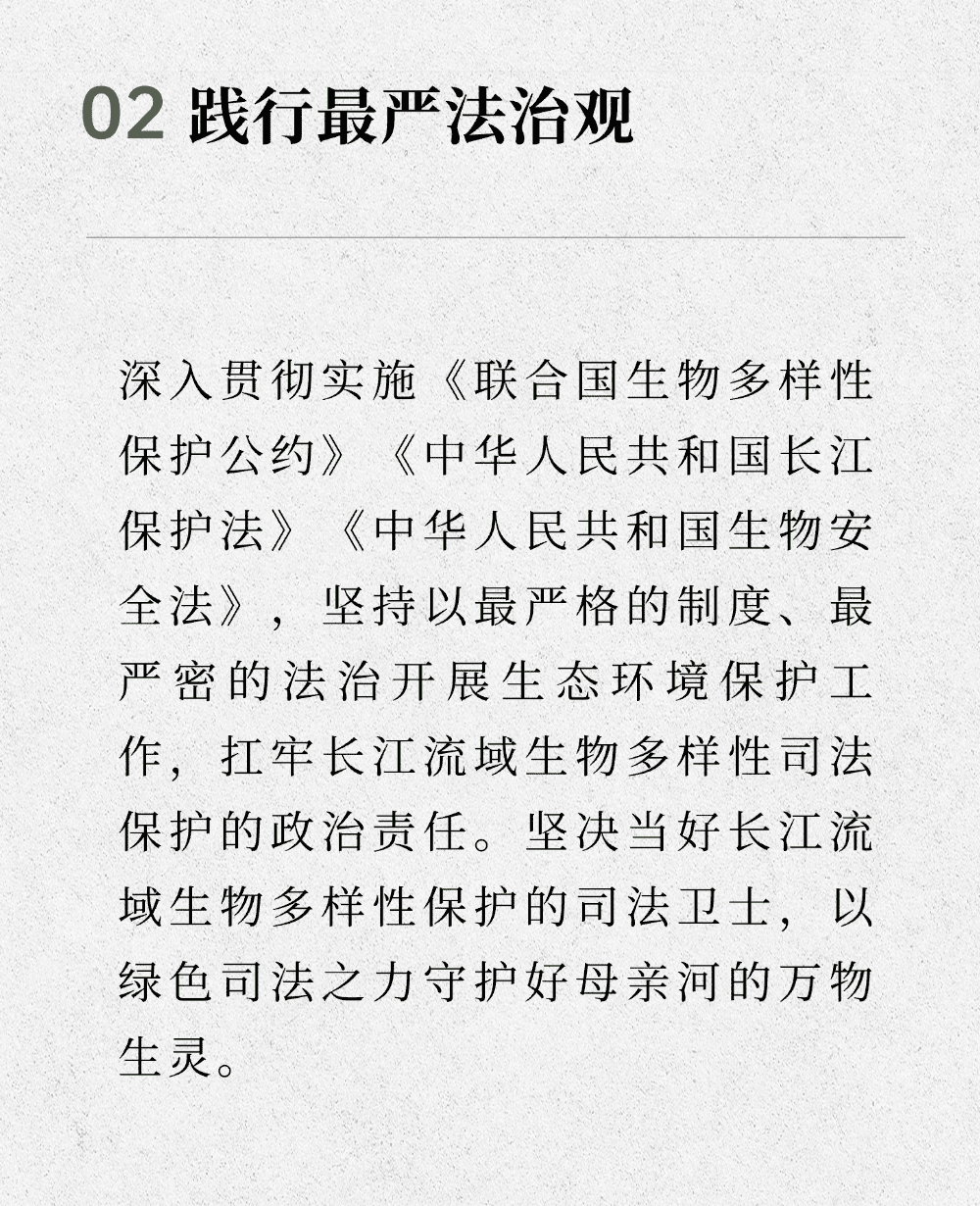 02 践行最严法治观

深入贯彻实施《联合国生物多样性保护公约》《中华人民共和国长江保护法》《中华人民共和国生物安全法》，坚持以最严格的制度、最严密的法治开展生态环境保护工作，扛牢长江流域生物多样性司法保护的政治责任。坚决当好长江流域生物多样性保护的司法卫士，以绿色司法之力守护好母亲河的万物生灵。